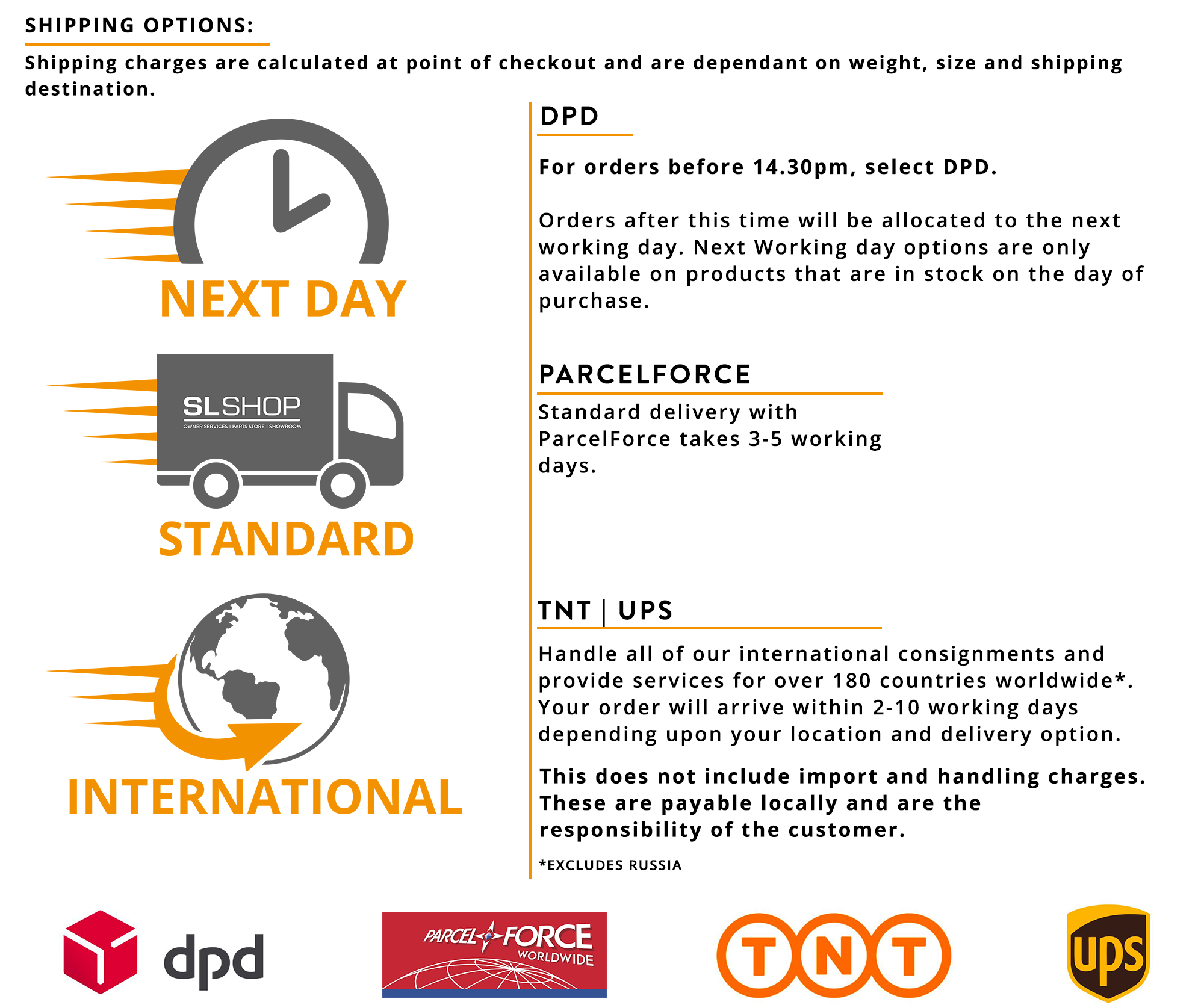 SHIPPING OPTIONS:

Shipping charges are calculated at point of checkout and are dependant on weight, size and shipping destination.

NEXT DAY

SLSHOP
OWNER SERVICES | PARTS STORE | SHOWROOM

STANDARD

INTERNATIONAL

DPD

For orders before 14.30pm, select DPD.

Orders after this time will be allocated to the next working day. Next Working day options are only available on products that are in stock on the day of purchase.

PARCELFORCE

Standard delivery with ParcelForce takes 3-5 working days.

TNT | UPS

Handle all of our international consignments and provide services for over 180 countries worldwide*. Your order will arrive within 2-10 working days depending upon your location and delivery option.

This does not include import and handling charges. These are payable locally and are the responsibility of the customer.

*EXCLUDES RUSSIA

dpd

PARCEL FORCE WORLDWIDE

TNT

ups